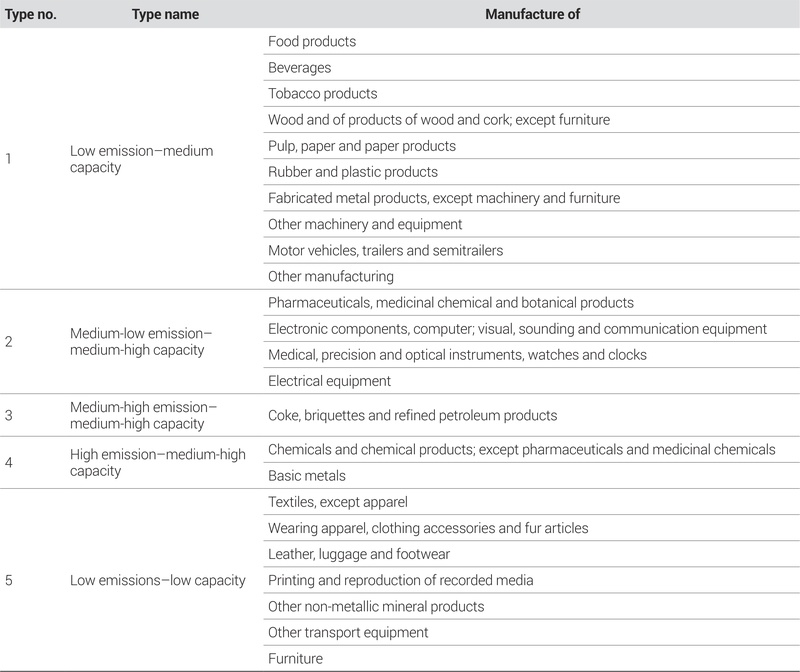 | Type no. | Type name | Manufacture of |
|---|---|---|
| 1 | Low emission–medium capacity | Food products |
| | | Beverages |
| | | Tobacco products |
| | | Wood and of products of wood and cork; except furniture |
| | | Pulp, paper and paper products |
| | | Rubber and plastic products |
| | | Fabricated metal products, except machinery and furniture |
| | | Other machinery and equipment |
| | | Motor vehicles, trailers and semitrailers |
| | | Other manufacturing |
| 2 | Medium-low emission–medium-high capacity | Pharmaceuticals, medicinal chemical and botanical products |
| | | Electronic components, computer; visual, sounding and communication equipment |
| | | Medical, precision and optical instruments, watches and clocks |
| | | Electrical equipment |
| 3 | Medium-high emission–medium-high capacity | Coke, briquettes and refined petroleum products |
| 4 | High emission–medium-high capacity | Chemicals and chemical products; except pharmaceuticals and medicinal chemicals |
| | | Basic metals |
| 5 | Low emissions–low capacity | Textiles, except apparel |
| | | Wearing apparel, clothing accessories and fur articles |
| | | Leather, luggage and footwear |
| | | Printing and reproduction of recorded media |
| | | Other non-metallic mineral products |
| | | Other transport equipment |
| | | Furniture |